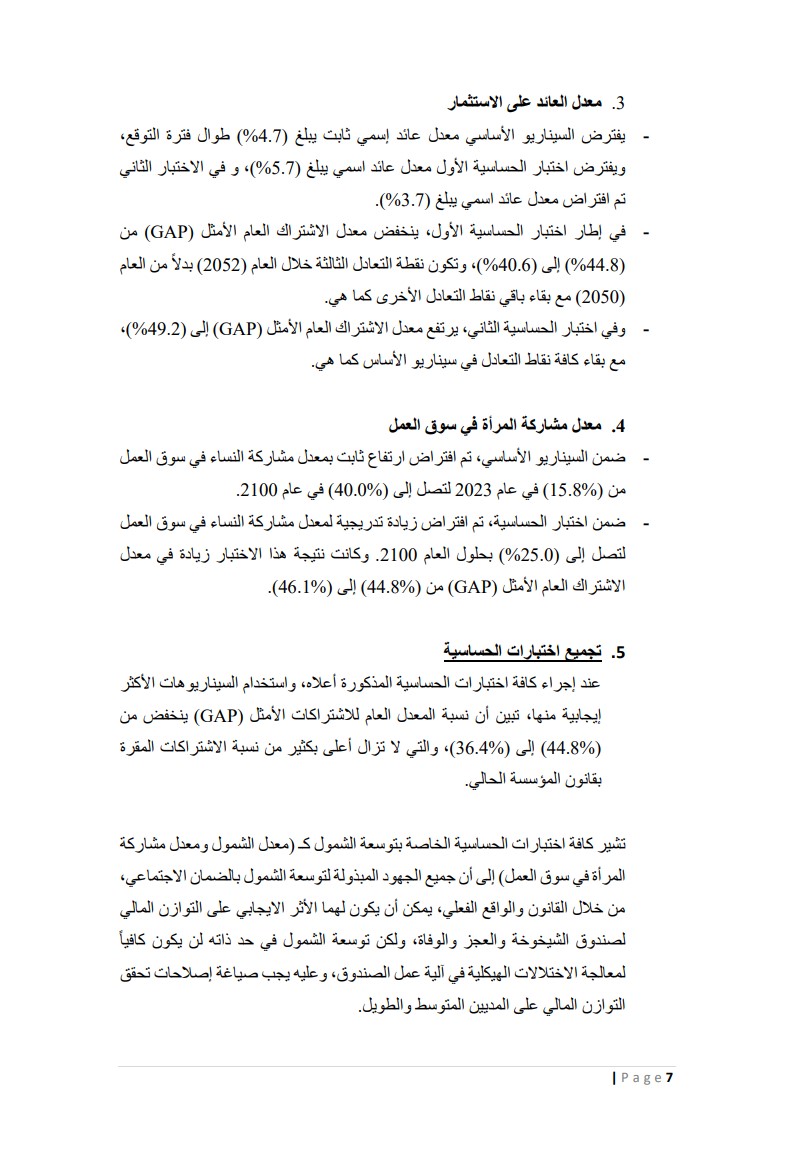 3. معدل العائد على الاستثمار

- يفترض السيناريو الأساسي معدل عائد إسمي ثابت يبلغ (4.7%) طوال فترة التوقع، ويفترض اختبار الحساسية الأول معدل عائد اسمي يبلغ (5.7%)، و في الاختبار الثاني تم افتراض معدل عائد اسمي يبلغ (3.7%).
- في إطار اختبار الحساسية الأول، ينخفض معدل الاشتراك العام الأمثل (GAP) من (44.8%) إلى (40.6%)، وتكون نقطة التعادل الثالثة خلال العام (2052) بدلاً من العام (2050) مع بقاء باقي نقاط التعادل الأخرى كما هي.
- وفي اختبار الحساسية الثاني، يرتفع معدل الاشتراك العام الأمثل (GAP) إلى (49.2%)، مع بقاء كافة نقاط التعادل في سيناريو الأساس كما هي.

4. معدل مشاركة المرأة في سوق العمل

- ضمن السيناريو الأساسي، تم افتراض ارتفاع ثابت بمعدل مشاركة النساء في سوق العمل من (15.8%) في عام 2023 لتصل إلى (40.0%) في عام 2100.
- ضمن اختبار الحساسية، تم افتراض زيادة تدريجية لمعدل مشاركة النساء في سوق العمل لتصل إلى (25.0%) بحلول العام 2100. وكانت نتيجة هذا الاختبار زيادة في معدل الاشتراك العام الأمثل (GAP) من (44.8%) إلى (46.1%).

5. تجميع اختبارات الحساسية

عند إجراء كافة اختبارات الحساسية المذكورة أعلاه، واستخدام السيناريوهات الأكثر إيجابية منها، تبين أن نسبة المعدل العام للاشتراكات الأمثل (GAP) ينخفض من (44.8%) إلى (36.4%)، والتي لا تزال أعلى بكثير من نسبة الاشتراكات المقرة بقانون المؤسسة الحالي.

تشير كافة اختبارات الحساسية الخاصة بتوسعة الشمول كـ (معدل الشمول ومعدل مشاركة المرأة في سوق العمل) إلى أن جميع الجهود المبذولة لتوسعة الشمول بالضمان الاجتماعي، من خلال القانون والواقع الفعلي، يمكن أن يكون لهما الأثر الايجابي على التوازن المالي لصندوق الشيخوخة والعجز والوفاة، ولكن توسعة الشمول في حد ذاته لن يكون كافياً لمعالجة الاختلالات الهيكلية في آلية عمل الصندوق، وعليه يجب صياغة إصلاحات تحقق التوازن المالي على المديين المتوسط والطويل.

| P a g e 7